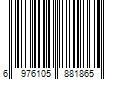 6 976105 881865